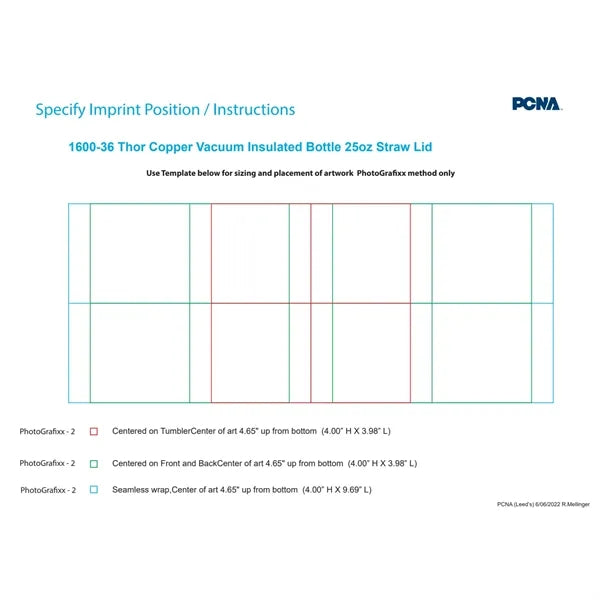 Specify Imprint Position / Instructions

PCNA.

1600-36 Thor Copper Vacuum Insulated Bottle 25oz Straw Lid

Use Template below for sizing and placement of artwork PhotoGrafixx method only

PhotoGrafixx - 2 Centered on TumblerCenter of art 4.65" up from bottom (4.00" H X 3.98" L)

PhotoGrafixx - 2 Centered on Front and BackCenter of art 4.65" up from bottom (4.00" H X 3.98" L)

PhotoGrafixx - 2 Seamless wrap,Center of art 4.65" up from bottom (4.00" H X 9.69" L)

PCNA (Leed's) 6/06/2022 R.Mellinger